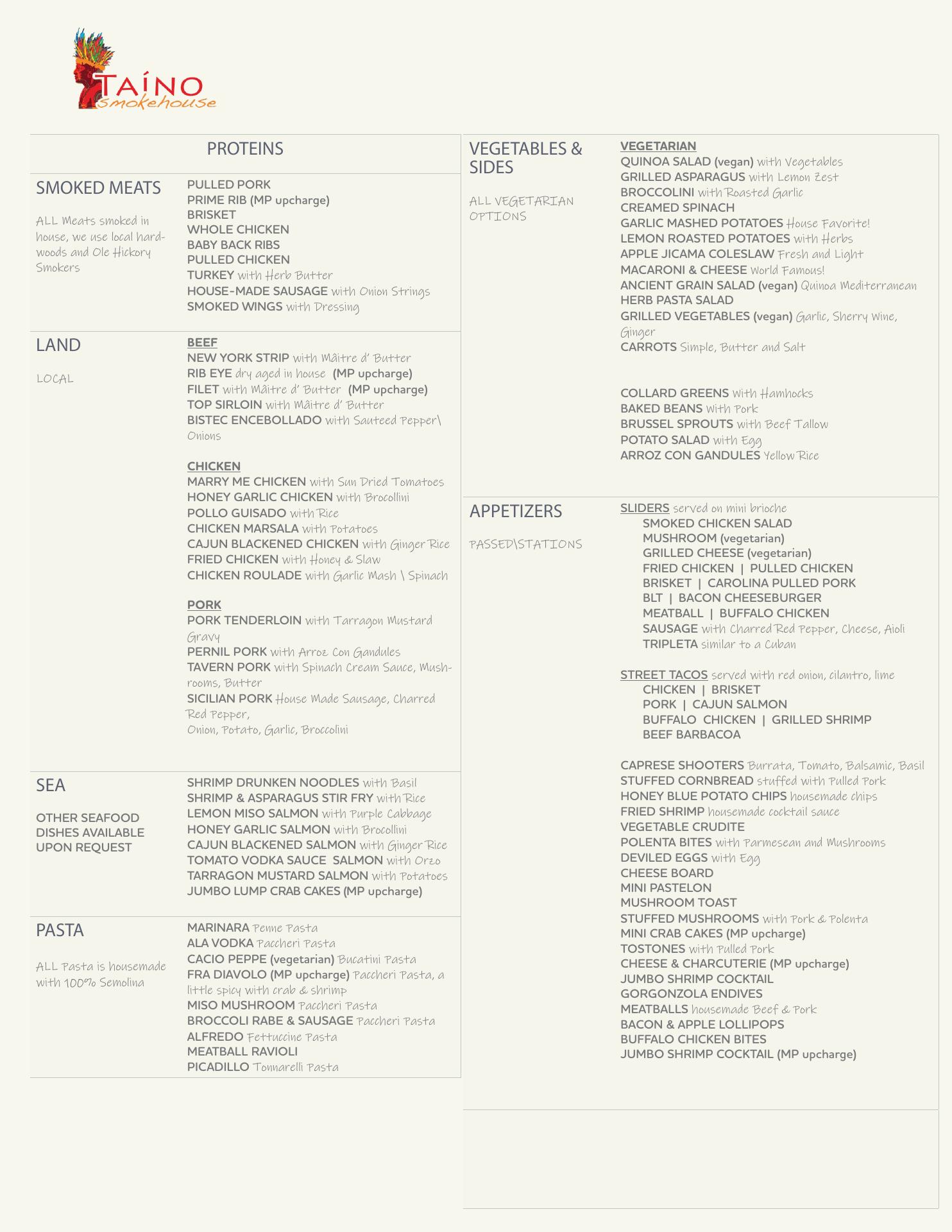 TAÍNO
Smokehouse

PROTEINS

SMOKED MEATS

ALL Meats smoked in house, we use local hardwoods and Ole Hickory Smokers

PULLED PORK
PRIME RIB (MP upcharge)
BRISKET
WHOLE CHICKEN
BABY BACK RIBS
PULLED CHICKEN
TURKEY with Herb Butter
HOUSE-MADE SAUSAGE with Onion Strings
SMOKED WINGS with Dressing

LAND

LOCAL

BEEF
NEW YORK STRIP with Mâitre d' Butter
RIB EYE dry aged in house (MP upcharge)
FILET with Mâitre d' Butter (MP upcharge)
TOP SIRLOIN with Mâitre d' Butter
BISTEC ENCEBOLLADO with Sauteed Pepper\ Onions

CHICKEN
MARRY ME CHICKEN with Sun Dried Tomatoes
HONEY GARLIC CHICKEN with Brocollini
POLLO GUISADO with Rice
CHICKEN MARSALA with Potatoes
CAJUN BLACKENED CHICKEN with Ginger Rice
FRIED CHICKEN with Honey & Slaw
CHICKEN ROULADE with Garlic Mash \ Spinach

PORK
PORK TENDERLOIN with Tarragon Mustard Gravy
PERNIL PORK with Arroz Con Gandules
TAVERN PORK with Spinach Cream Sauce, Mushrooms, Butter
SICILIAN PORK House Made Sausage, Charred Red Pepper,
Onion, Potato, Garlic, Broccolini

SEA

OTHER SEAFOOD DISHES AVAILABLE UPON REQUEST

SHRIMP DRUNKEN NOODLES with Basil
SHRIMP & ASPARAGUS STIR FRY with Rice
LEMON MISO SALMON with Purple Cabbage
HONEY GARLIC SALMON with Brocollini
CAJUN BLACKENED SALMON with Ginger Rice
TOMATO VODKA SAUCE SALMON with Orzo
TARRAGON MUSTARD SALMON with Potatoes
JUMBO LUMP CRAB CAKES (MP upcharge)

PASTA

ALL Pasta is housemade with 100% Semolina

MARINARA Penne Pasta
ALA VODKA Paccheri Pasta
CACIO PEPPE (vegetarian) Bucatini Pasta
FRA DIAVOLO (MP upcharge) Paccheri Pasta, a little spicy with crab & shrimp
MISO MUSHROOM Paccheri Pasta
BROCCOLI RABE & SAUSAGE Paccheri Pasta
ALFREDO Fettuccine Pasta
MEATBALL RAVIOLI
PICADILLO Tonnarelli Pasta

VEGETABLES & SIDES

ALL VEGETARIAN OPTIONS

VEGETARIAN
QUINOA SALAD (vegan) with Vegetables
GRILLED ASPARAGUS with Lemon Zest
BROCCOLINI with Roasted Garlic
CREAMED SPINACH
GARLIC MASHED POTATOES House Favorite!
LEMON ROASTED POTATOES with Herbs
APPLE JICAMA COLESLAW Fresh and Light
MACARONI & CHEESE World Famous!
ANCIENT GRAIN SALAD (vegan) Quinoa Mediterranean
HERB PASTA SALAD
GRILLED VEGETABLES (vegan) Garlic, Sherry Wine, Ginger
CARROTS Simple, Butter and Salt

COLLARD GREENS With Hamhocks
BAKED BEANS With Pork
BRUSSEL SPROUTS with Beef Tallow
POTATO SALAD with Egg
ARROZ CON GANDULES Yellow Rice

APPETIZERS

PASSED\STATIONS

SLIDERS served on mini brioche
SMOKED CHICKEN SALAD
MUSHROOM (vegetarian)
GRILLED CHEESE (vegetarian)
FRIED CHICKEN | PULLED CHICKEN
BRISKET | CAROLINA PULLED PORK
BLT | BACON CHEESEBURGER
MEATBALL | BUFFALO CHICKEN
SAUSAGE with Charred Red Pepper, Cheese, Aioli
TRIPLETA similar to a Cuban

STREET TACOS served with red onion, cilantro, lime
CHICKEN | BRISKET
PORK | CAJUN SALMON
BUFFALO CHICKEN | GRILLED SHRIMP
BEEF BARBACOA

CAPRESE SHOOTERS Burrata, Tomato, Balsamic, Basil
STUFFED CORNBREAD stuffed with Pulled Pork
HONEY BLUE POTATO CHIPS housemade chips
FRIED SHRIMP housemade cocktail sauce
VEGETABLE CRUDITE
POLENTA BITES with Parmesean and Mushrooms
DEVILED EGGS with Egg
CHEESE BOARD
MINI PASTELON
MUSHROOM TOAST
STUFFED MUSHROOMS with Pork & Polenta
MINI CRAB CAKES (MP upcharge)
TOSTONES with Pulled Pork
CHEESE & CHARCUTERIE (MP upcharge)
JUMBO SHRIMP COCKTAIL
GORGONZOLA ENDIVES
MEATBALLS housemade Beef & Pork
BACON & APPLE LOLLIPOPS
BUFFALO CHICKEN BITES
JUMBO SHRIMP COCKTAIL (MP upcharge)